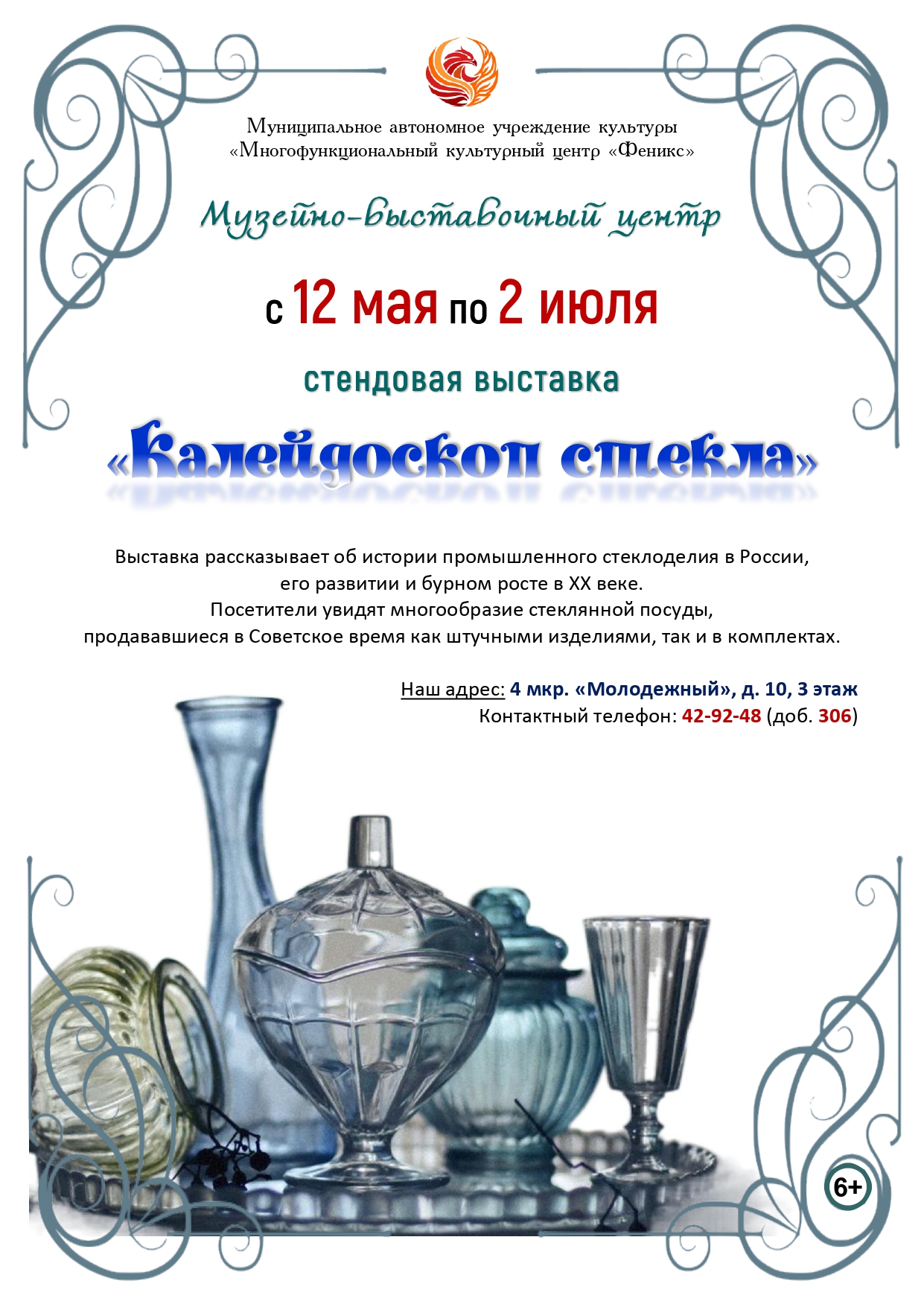 Муниципальное автономное учреждение культуры
«Многофункциональный культурный центр «Феникс»

Музейно-выставочный центр

с 12 мая по 2 июля

стендовая выставка

«Калейдоскоп стекла»

Выставка рассказывает об истории промышленного стеклоделия в России, его развитии и бурном росте в XX веке. Посетители увидят многообразие стеклянной посуды, продававшиеся в Советское время как штучными изделиями, так и в комплектах.

Наш адрес: 4 мкр. «Молодежный», д. 10, 3 этаж
Контактный телефон: 42-92-48 (доб. 306)

6+